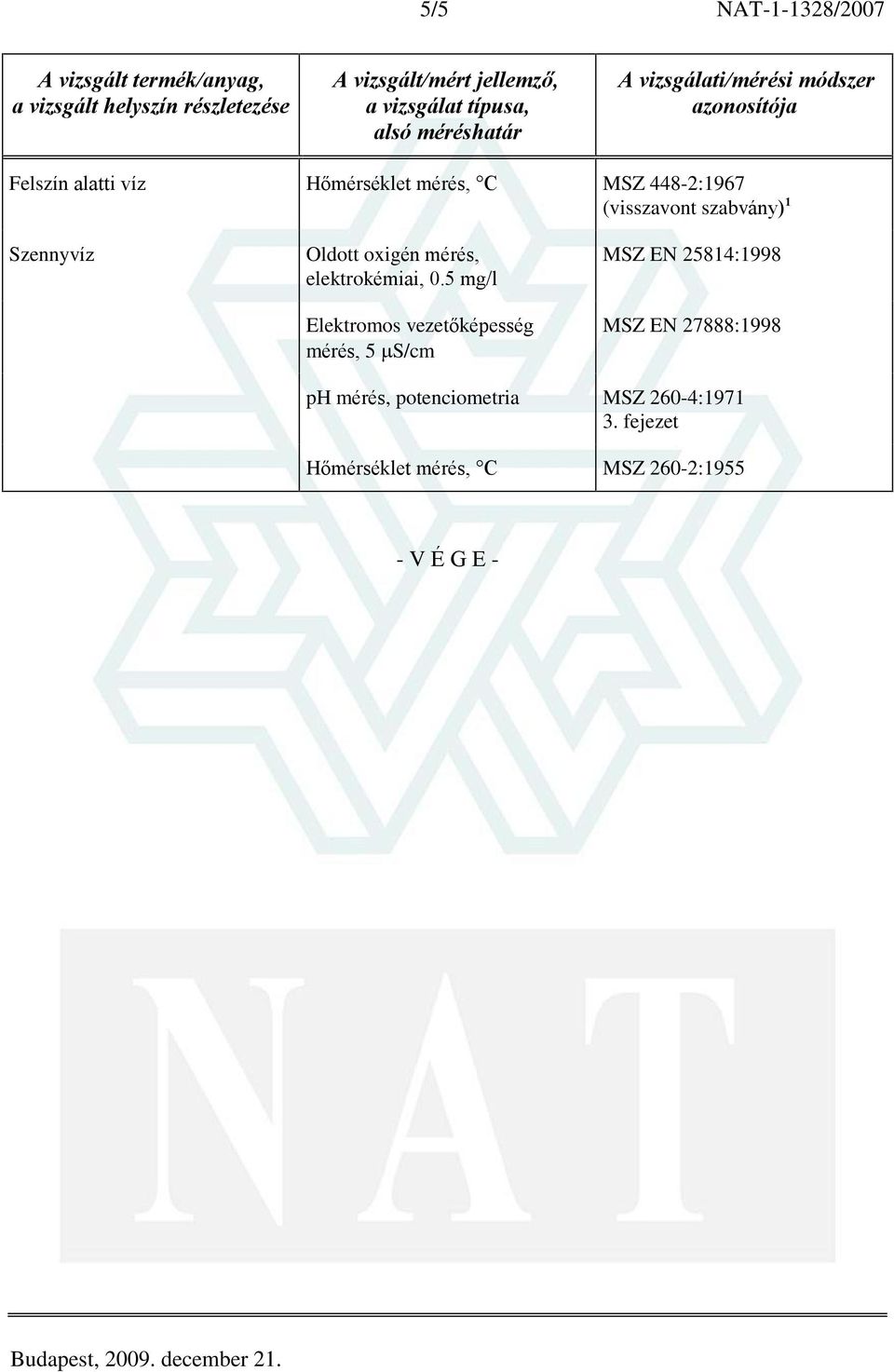 5/5 NAT-1-1328/2007

| A vizsgált termék/anyag, a vizsgált helyszín részletezése | A vizsgált/mért jellemző, a vizsgálat típusa, alsó méréshatár | A vizsgálati/mérési módszer azonosítója |
|---|---|---|
| Felszín alatti víz | Hőmérséklet mérés, °C | MSZ 448-2:1967 (visszavont szabvány)$^1$ |
| Szennyvíz | Oldott oxigén mérés, elektrokémiai, 0.5 mg/l | MSZ EN 25814:1998 |
| | Elektromos vezetőképesség mérés, 5 μS/cm | MSZ EN 27888:1998 |
| | pH mérés, potenciometria | MSZ 260-4:1971 3. fejezet |
| | Hőmérséklet mérés, °C | MSZ 260-2:1955 |

- V É G E -

NAT

Budapest, 2009. december 21.